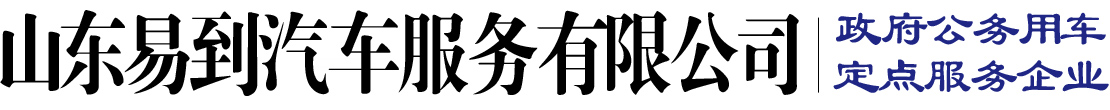 山东易到汽车服务有限公司

政府公务用车
定点服务企业